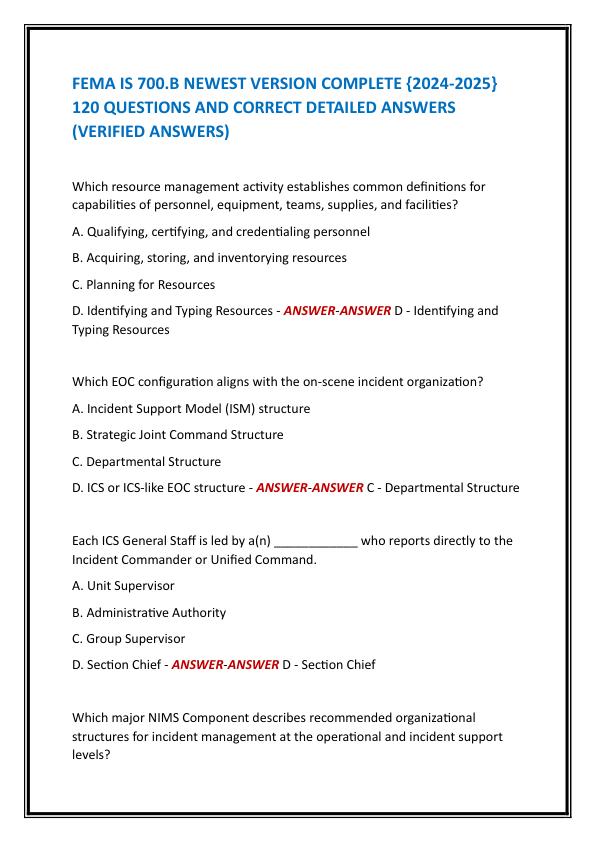 FEMA IS 700.B NEWEST VERSION COMPLETE {2024-2025} 120 QUESTIONS AND CORRECT DETAILED ANSWERS (VERIFIED ANSWERS)

Which resource management activity establishes common definitions for capabilities of personnel, equipment, teams, supplies, and facilities?

A. Qualifying, certifying, and credentialing personnel

B. Acquiring, storing, and inventorying resources

C. Planning for Resources

D. Identifying and Typing Resources - ANSWER-ANSWER D - Identifying and Typing Resources

Which EOC configuration aligns with the on-scene incident organization?

A. Incident Support Model (ISM) structure

B. Strategic Joint Command Structure

C. Departmental Structure

D. ICS or ICS-like EOC structure - ANSWER-ANSWER C - Departmental Structure

Each ICS General Staff is led by a(n) ____________ who reports directly to the Incident Commander or Unified Command.

A. Unit Supervisor

B. Administrative Authority

C. Group Supervisor

D. Section Chief - ANSWER-ANSWER D - Section Chief

Which major NIMS Component describes recommended organizational structures for incident management at the operational and incident support levels?